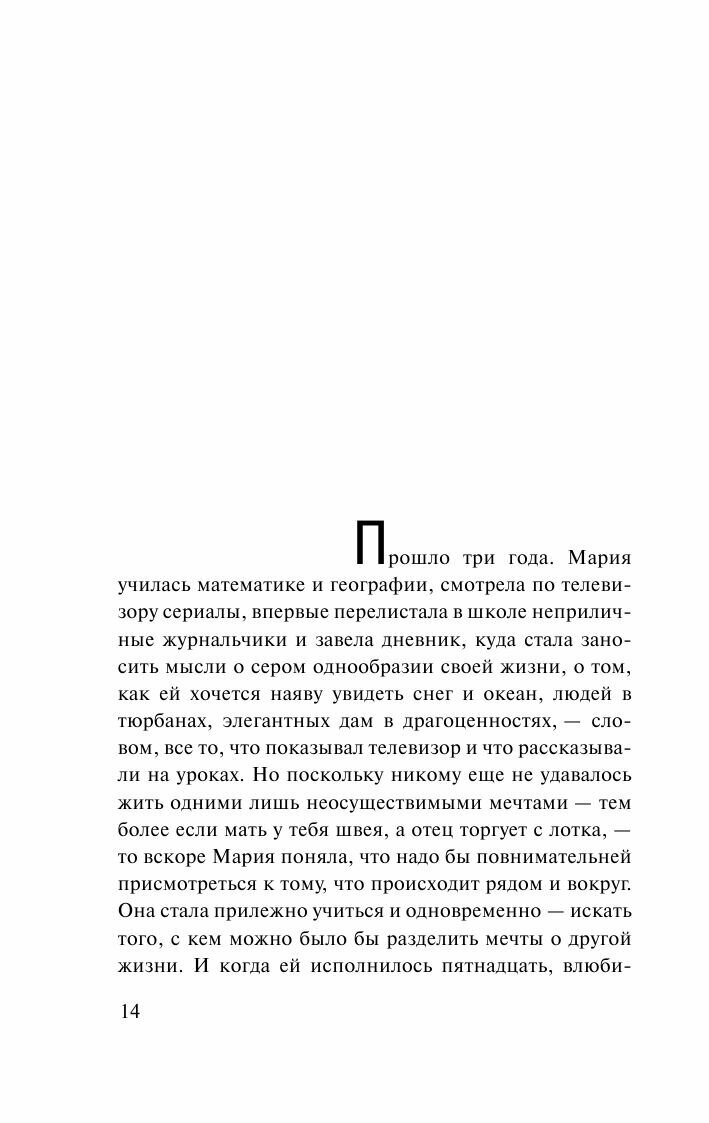 Прошло три года. Мария училась математике и географии, смотрела по телевизору сериалы, впервые перелистала в школе неприличные журнальчики и завела дневник, куда стала заносить мысли о сером однообразии своей жизни, о том, как ей хочется наяву увидеть снег и океан, людей в тюрбанах, элегантных дам в драгоценностях, — словом, все то, что показывал телевизор и что рассказывали на уроках. Но поскольку никому еще не удавалось жить одними лишь неосуществимыми мечтами — тем более если мать у тебя швея, а отец торгует с лотка, — то вскоре Мария поняла, что надо бы повнимательней присмотреться к тому, что происходит рядом и вокруг. Она стала прилежно учиться и одновременно — искать того, с кем можно было бы разделить мечты о другой жизни. И когда ей исполнилось пятнадцать, влюби-

14